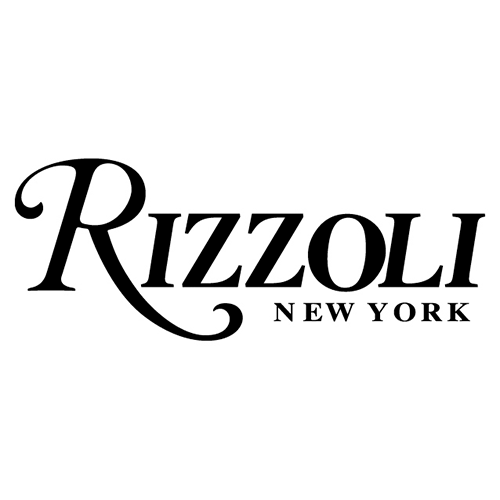 RIZZOLI
NEW YORK